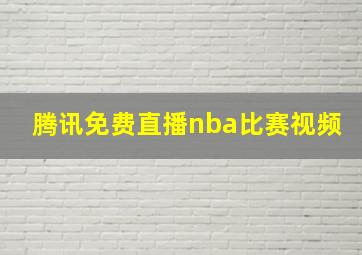 腾讯免费直播nba比赛视频